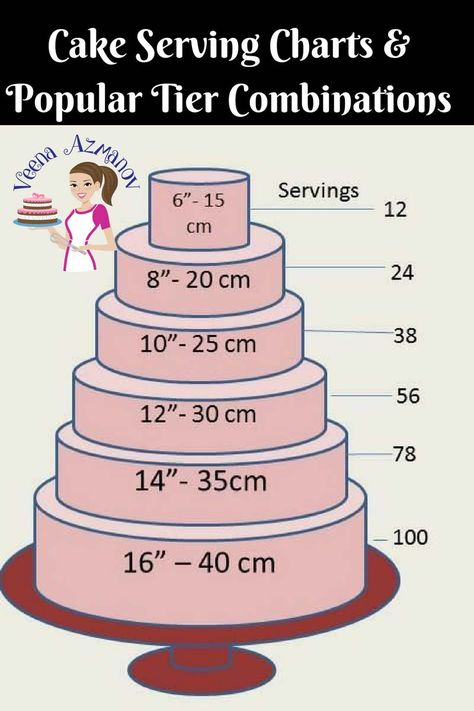 Cake Serving Charts & Popular Tier Combinations

Veena Azmanov

Servings

6”- 15 cm
12

8”- 20 cm
24

10”- 25 cm
38

12”- 30 cm
56

14”- 35cm
78

16” – 40 cm
100